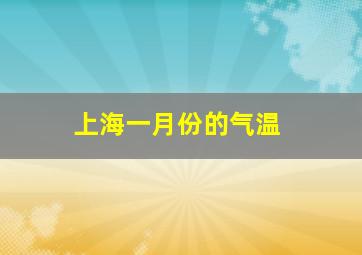 上海一月份的气温